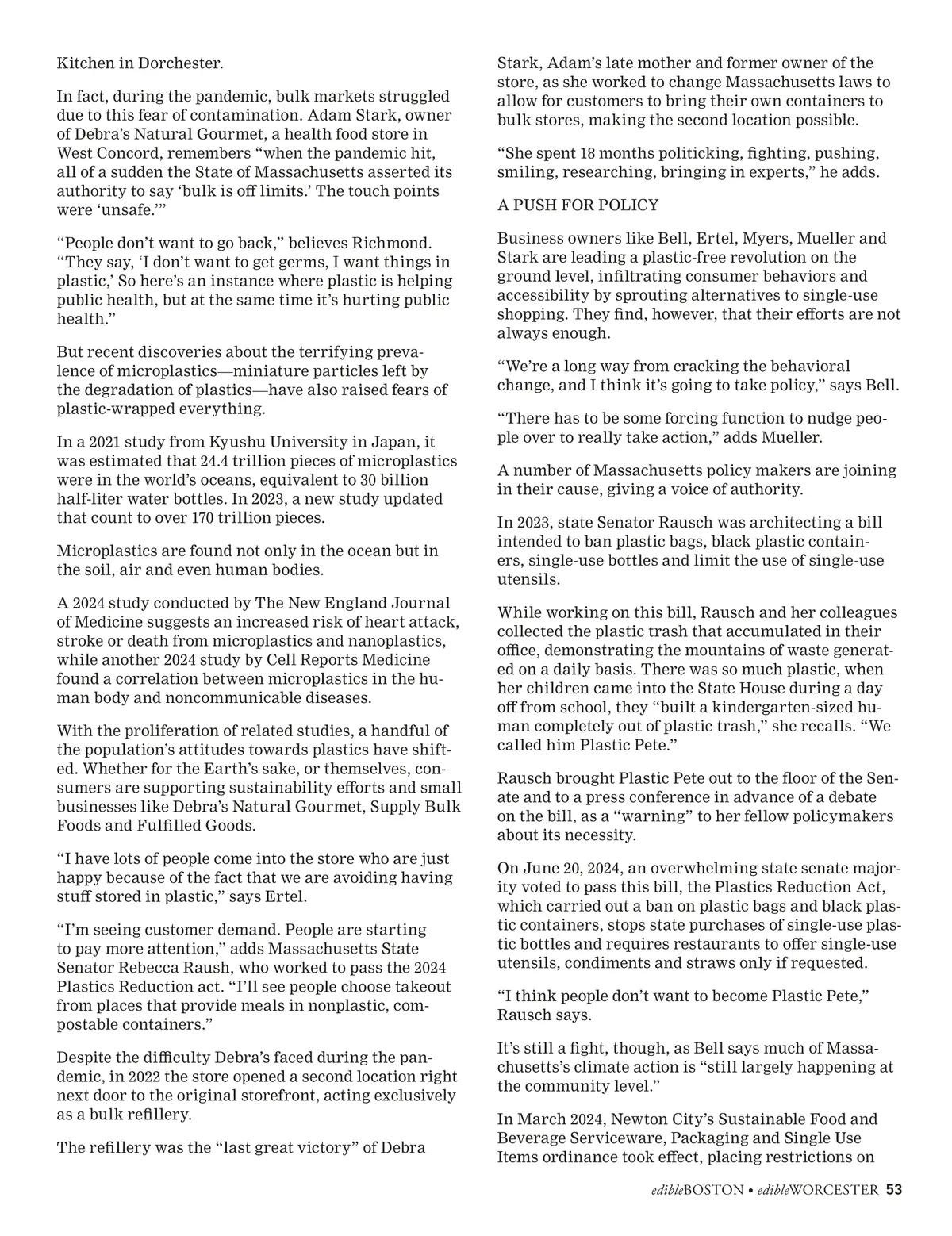 Kitchen in Dorchester.

In fact, during the pandemic, bulk markets struggled due to this fear of contamination. Adam Stark, owner of Debra's Natural Gourmet, a health food store in West Concord, remembers "when the pandemic hit, all of a sudden the State of Massachusetts asserted its authority to say 'bulk is off limits.' The touch points were 'unsafe.'"

"People don't want to go back," believes Richmond. "They say, 'I don't want to get germs, I want things in plastic,' So here's an instance where plastic is helping public health, but at the same time it's hurting public health."

But recent discoveries about the terrifying prevalence of microplastics—miniature particles left by the degradation of plastics—have also raised fears of plastic-wrapped everything.

In a 2021 study from Kyushu University in Japan, it was estimated that 24.4 trillion pieces of microplastics were in the world's oceans, equivalent to 30 billion half-liter water bottles. In 2023, a new study updated that count to over 170 trillion pieces.

Microplastics are found not only in the ocean but in the soil, air and even human bodies.

A 2024 study conducted by The New England Journal of Medicine suggests an increased risk of heart attack, stroke or death from microplastics and nanoplastics, while another 2024 study by Cell Reports Medicine found a correlation between microplastics in the human body and noncommunicable diseases.

With the proliferation of related studies, a handful of the population's attitudes towards plastics have shifted. Whether for the Earth's sake, or themselves, consumers are supporting sustainability efforts and small businesses like Debra's Natural Gourmet, Supply Bulk Foods and Fulfilled Goods.

"I have lots of people come into the store who are just happy because of the fact that we are avoiding having stuff stored in plastic," says Ertel.

"I'm seeing customer demand. People are starting to pay more attention," adds Massachusetts State Senator Rebecca Raush, who worked to pass the 2024 Plastics Reduction act. "I'll see people choose takeout from places that provide meals in nonplastic, compostable containers."

Despite the difficulty Debra's faced during the pandemic, in 2022 the store opened a second location right next door to the original storefront, acting exclusively as a bulk refillery.

The refillery was the "last great victory" of Debra Stark, Adam's late mother and former owner of the store, as she worked to change Massachusetts laws to allow for customers to bring their own containers to bulk stores, making the second location possible.

"She spent 18 months politicking, fighting, pushing, smiling, researching, bringing in experts," he adds.

A PUSH FOR POLICY

Business owners like Bell, Ertel, Myers, Mueller and Stark are leading a plastic-free revolution on the ground level, infiltrating consumer behaviors and accessibility by sprouting alternatives to single-use shopping. They find, however, that their efforts are not always enough.

"We're a long way from cracking the behavioral change, and I think it's going to take policy," says Bell.

"There has to be some forcing function to nudge people over to really take action," adds Mueller.

A number of Massachusetts policy makers are joining in their cause, giving a voice of authority.

In 2023, state Senator Rausch was architecting a bill intended to ban plastic bags, black plastic containers, single-use bottles and limit the use of single-use utensils.

While working on this bill, Rausch and her colleagues collected the plastic trash that accumulated in their office, demonstrating the mountains of waste generated on a daily basis. There was so much plastic, when her children came into the State House during a day off from school, they "built a kindergarten-sized human completely out of plastic trash," she recalls. "We called him Plastic Pete."

Rausch brought Plastic Pete out to the floor of the Senate and to a press conference in advance of a debate on the bill, as a "warning" to her fellow policymakers about its necessity.

On June 20, 2024, an overwhelming state senate majority voted to pass this bill, the Plastics Reduction Act, which carried out a ban on plastic bags and black plastic containers, stops state purchases of single-use plastic bottles and requires restaurants to offer single-use utensils, condiments and straws only if requested.

"I think people don't want to become Plastic Pete," Rausch says.

It's still a fight, though, as Bell says much of Massachusetts's climate action is "still largely happening at the community level."

In March 2024, Newton City's Sustainable Food and Beverage Serviceware, Packaging and Single Use Items ordinance took effect, placing restrictions on

edibleBOSTON • edibleWORCESTER 53